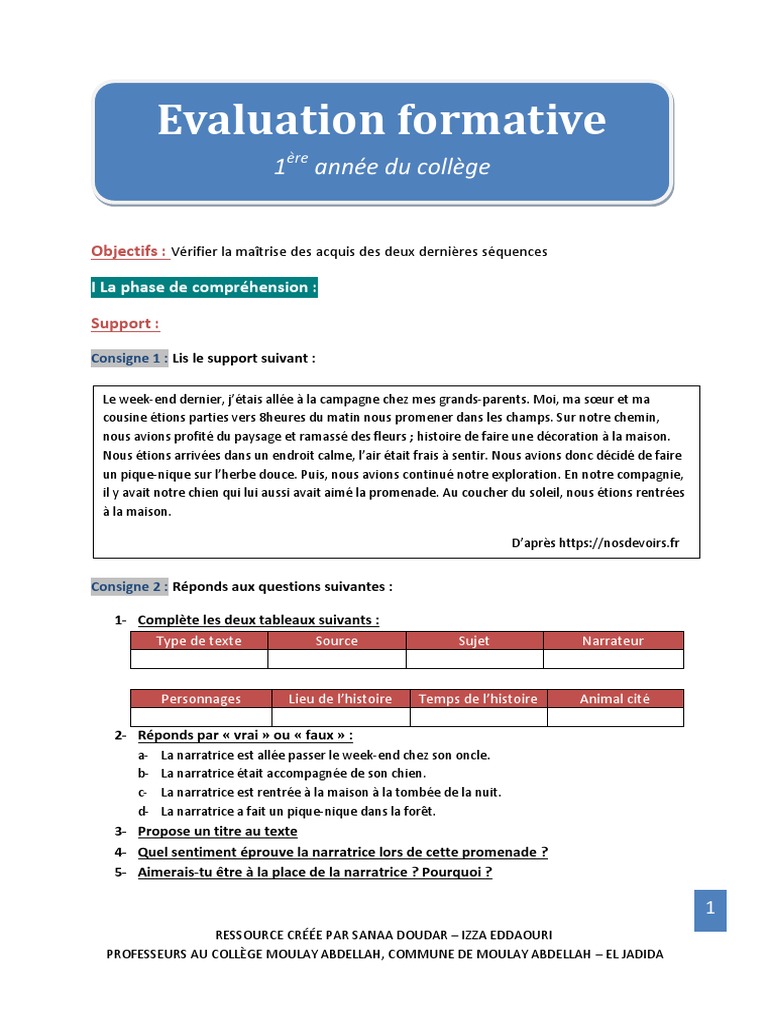 Evaluation formative
$1^{ère}$ année du collège

Objectifs : Vérifier la maîtrise des acquis des deux dernières séquences

I La phase de compréhension :

Support :

Consigne 1 : Lis le support suivant :

Le week-end dernier, j'étais allée à la campagne chez mes grands-parents. Moi, ma sœur et ma cousine étions parties vers 8heures du matin nous promener dans les champs. Sur notre chemin, nous avions profité du paysage et ramassé des fleurs ; histoire de faire une décoration à la maison. Nous étions arrivées dans un endroit calme, l'air était frais à sentir. Nous avions donc décidé de faire un pique-nique sur l'herbe douce. Puis, nous avions continué notre exploration. En notre compagnie, il y avait notre chien qui lui aussi avait aimé la promenade. Au coucher du soleil, nous étions rentrées à la maison.

D'après https://nosdevoirs.fr

Consigne 2 : Réponds aux questions suivantes :

1- Complète les deux tableaux suivants :

| Type de texte | Source | Sujet | Narrateur |
|---|---|---|---|
| | | | |

| Personnages | Lieu de l'histoire | Temps de l'histoire | Animal cité |
|---|---|---|---|
| | | | |

2- Réponds par « vrai » ou « faux » :
a- La narratrice est allée passer le week-end chez son oncle.
b- La narratrice était accompagnée de son chien.
c- La narratrice est rentrée à la maison à la tombée de la nuit.
d- La narratrice a fait un pique-nique dans la forêt.
3- Propose un titre au texte
4- Quel sentiment éprouve la narratrice lors de cette promenade ?
5- Aimerais-tu être à la place de la narratrice ? Pourquoi ?

1

RESSOURCE CRÉÉE PAR SANAA DOUDAR – IZZA EDDAOURI
PROFESSEURS AU COLLÈGE MOULAY ABDELLAH, COMMUNE DE MOULAY ABDELLAH – EL JADIDA